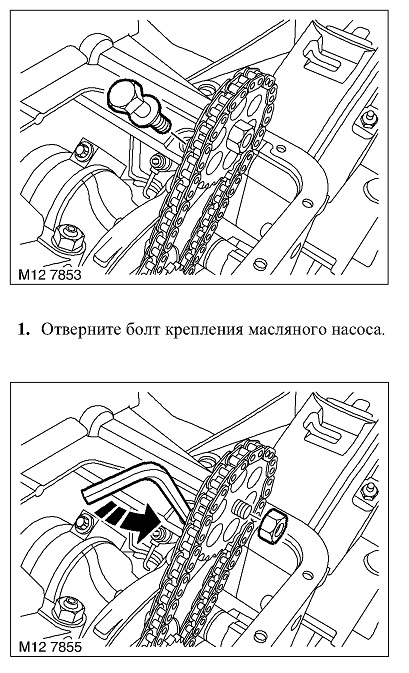 M12 7853

**1.** Отверните болт крепления масляного насоса.

M12 7855